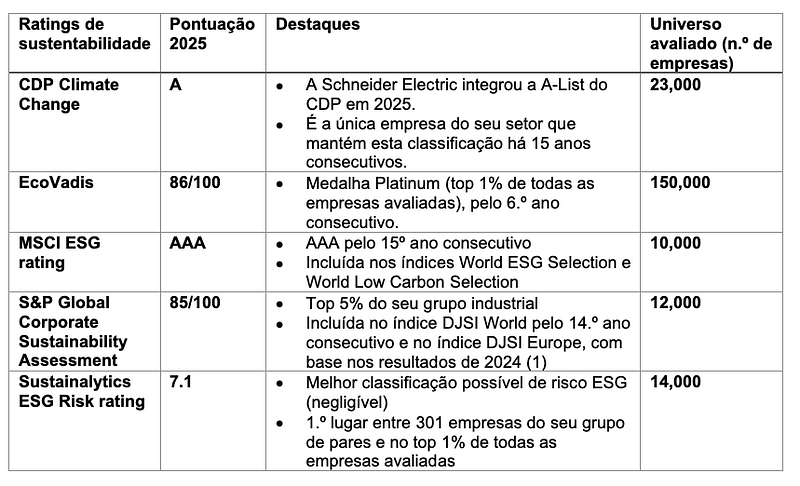 | Ratings de sustentabilidade | Pontuação 2025 | Destaques | Universo avaliado (n.º de empresas) |
|---|---|---|---|
| CDP Climate Change | A | • A Schneider Electric integrou a A-List do CDP em 2025. • É a única empresa do seu setor que mantém esta classificação há 15 anos consecutivos. | 23,000 |
| EcoVadis | 86/100 | • Medalha Platinum (top 1% de todas as empresas avaliadas), pelo 6.º ano consecutivo. | 150,000 |
| MSCI ESG rating | AAA | • AAA pelo 15º ano consecutivo • Incluída nos índices World ESG Selection e World Low Carbon Selection | 10,000 |
| S&P Global Corporate Sustainability Assessment | 85/100 | • Top 5% do seu grupo industrial • Incluída no índice DJSI World pelo 14.º ano consecutivo e no índice DJSI Europe, com base nos resultados de 2024 (1) | 12,000 |
| Sustainalytics ESG Risk rating | 7.1 | • Melhor classificação possível de risco ESG (negligível) • 1.º lugar entre 301 empresas do seu grupo de pares e no top 1% de todas as empresas avaliadas | 14,000 |